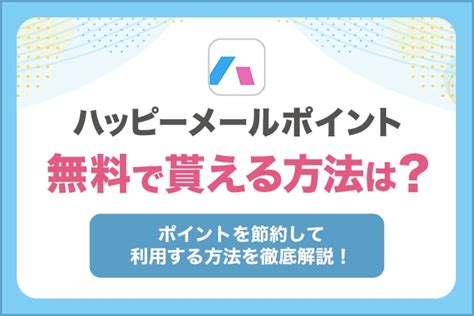 ハッピーメールポイント
無料で貰える方法は？

ポイントを節約して
利用する方法を徹底解説！